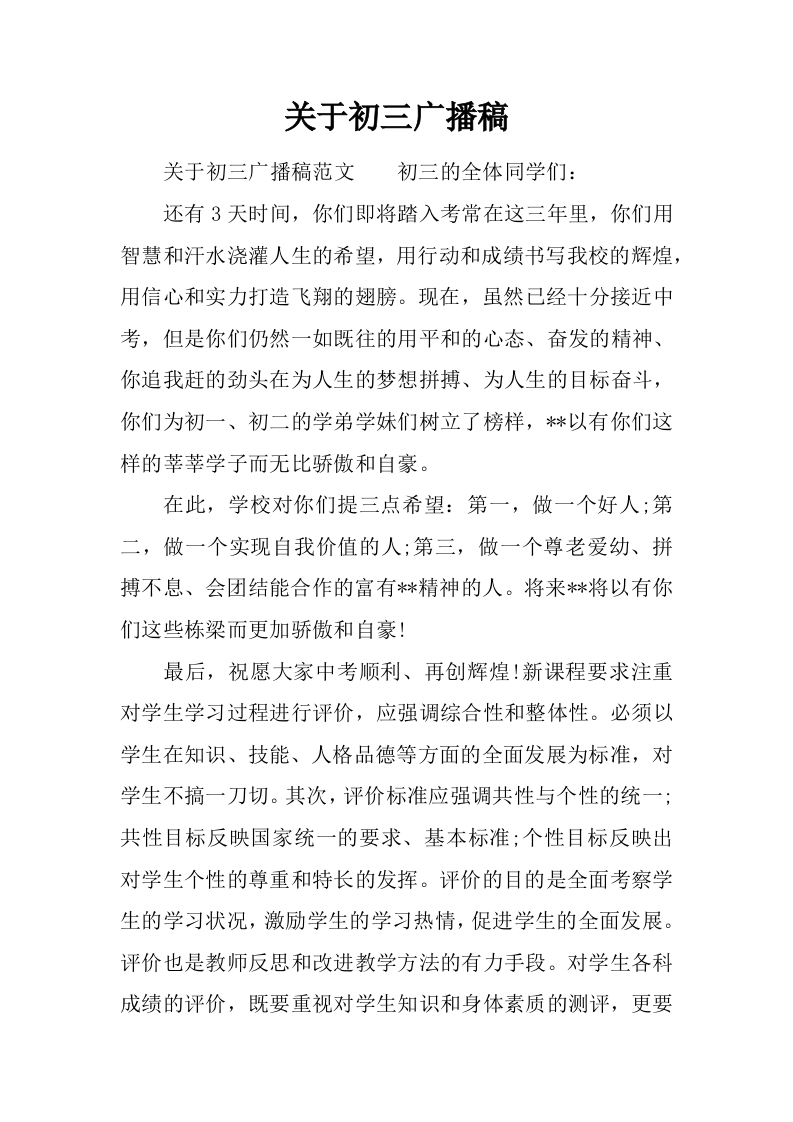 关于初三广播稿

关于初三广播稿范文　　初三的全体同学们：

还有 3 天时间，你们即将踏入考常在这三年里，你们用智慧和汗水浇灌人生的希望，用行动和成绩书写我校的辉煌，用信心和实力打造飞翔的翅膀。现在，虽然已经十分接近中考，但是你们仍然一如既往的用平和的心态、奋发的精神、你追我赶的劲头在为人生的梦想拼搏、为人生的目标奋斗，你们为初一、初二的学弟学妹们树立了榜样，**以有你们这样的莘莘学子而无比骄傲和自豪。

在此，学校对你们提三点希望：第一，做一个好人;第二，做一个实现自我价值的人;第三，做一个尊老爱幼、拼搏不息、会团结能合作的富有**精神的人。将来**将以有你们这些栋梁而更加骄傲和自豪!

最后，祝愿大家中考顺利、再创辉煌!新课程要求注重对学生学习过程进行评价，应强调综合性和整体性。必须以学生在知识、技能、人格品德等方面的全面发展为标准，对学生不搞一刀切。其次，评价标准应强调共性与个性的统一;共性目标反映国家统一的要求、基本标准;个性目标反映出对学生个性的尊重和特长的发挥。评价的目的是全面考察学生的学习状况，激励学生的学习热情，促进学生的全面发展。评价也是教师反思和改进教学方法的有力手段。对学生各科成绩的评价，既要重视对学生知识和身体素质的测评，更要